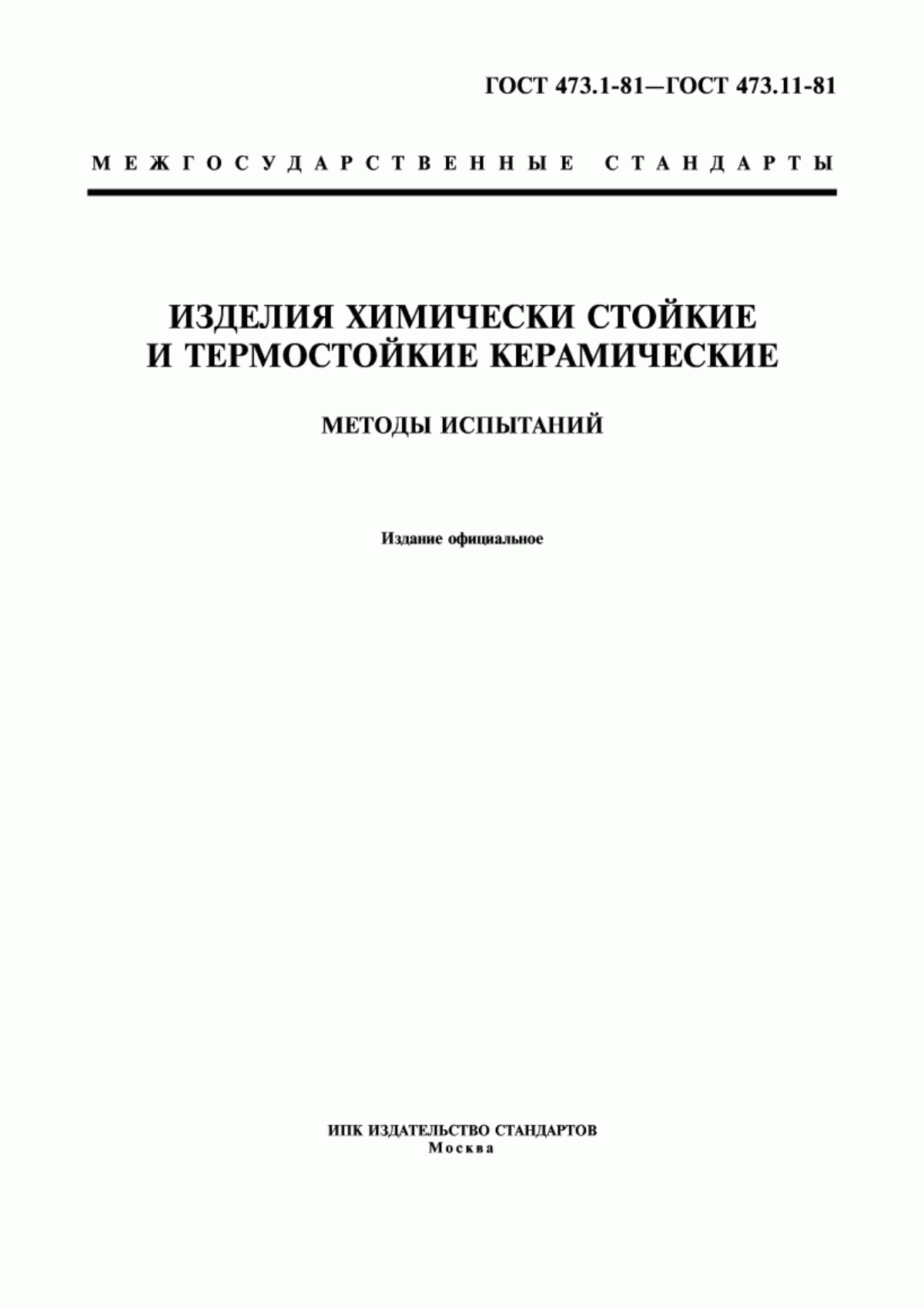 ГОСТ 473.1-81—ГОСТ 473.11-81

МЕЖГОСУДАРСТВЕННЫЕ СТАНДАРТЫ

ИЗДЕЛИЯ ХИМИЧЕСКИ СТОЙКИЕ И ТЕРМОСТОЙКИЕ КЕРАМИЧЕСКИЕ

МЕТОДЫ ИСПЫТАНИЙ

Издание официальное

ИПК ИЗДАТЕЛЬСТВО СТАНДАРТОВ
Москва